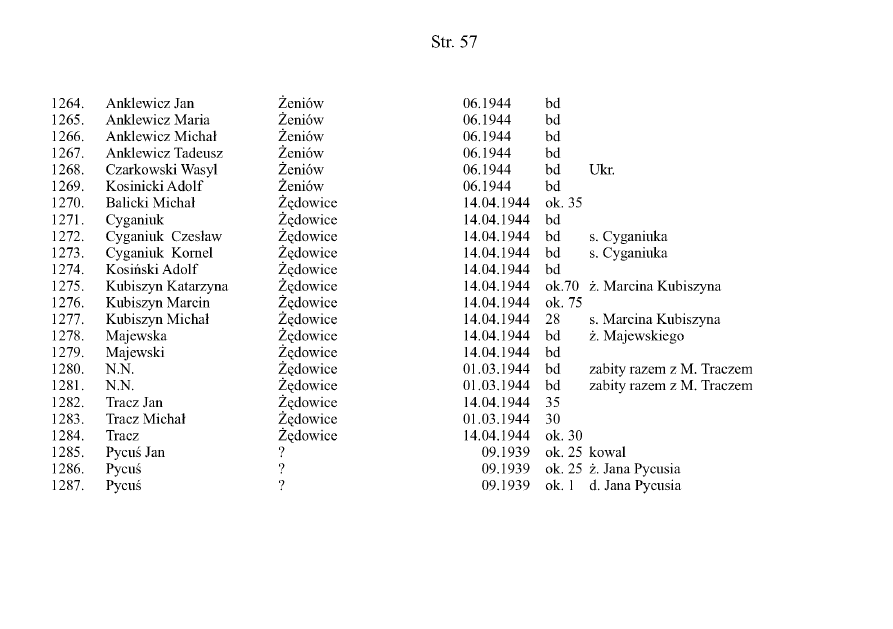 Str. 57

| | | | | | |
|---|---|---|---|---|---|
| 1264. | Anklewicz Jan | Żeniów | 06.1944 | bd | |
| 1265. | Anklewicz Maria | Żeniów | 06.1944 | bd | |
| 1266. | Anklewicz Michał | Żeniów | 06.1944 | bd | |
| 1267. | Anklewicz Tadeusz | Żeniów | 06.1944 | bd | |
| 1268. | Czarkowski Wasyl | Żeniów | 06.1944 | bd | Ukr. |
| 1269. | Kosinicki Adolf | Żeniów | 06.1944 | bd | |
| 1270. | Balicki Michał | Żędowice | 14.04.1944 | ok. 35 | |
| 1271. | Cyganiuk | Żędowice | 14.04.1944 | bd | |
| 1272. | Cyganiuk Czesław | Żędowice | 14.04.1944 | bd | s. Cyganiuka |
| 1273. | Cyganiuk Kornel | Żędowice | 14.04.1944 | bd | s. Cyganiuka |
| 1274. | Kosiński Adolf | Żędowice | 14.04.1944 | bd | |
| 1275. | Kubiszyn Katarzyna | Żędowice | 14.04.1944 | ok.70 | ż. Marcina Kubiszyna |
| 1276. | Kubiszyn Marcin | Żędowice | 14.04.1944 | ok. 75 | |
| 1277. | Kubiszyn Michał | Żędowice | 14.04.1944 | 28 | s. Marcina Kubiszyna |
| 1278. | Majewska | Żędowice | 14.04.1944 | bd | ż. Majewskiego |
| 1279. | Majewski | Żędowice | 14.04.1944 | bd | |
| 1280. | N.N. | Żędowice | 01.03.1944 | bd | zabity razem z M. Traczem |
| 1281. | N.N. | Żędowice | 01.03.1944 | bd | zabity razem z M. Traczem |
| 1282. | Tracz Jan | Żędowice | 14.04.1944 | 35 | |
| 1283. | Tracz Michał | Żędowice | 01.03.1944 | 30 | |
| 1284. | Tracz | Żędowice | 14.04.1944 | ok. 30 | |
| 1285. | Pycuś Jan | ? | 09.1939 | ok. 25 | kowal |
| 1286. | Pycuś | ? | 09.1939 | ok. 25 | ż. Jana Pycusia |
| 1287. | Pycuś | ? | 09.1939 | ok. 1 | d. Jana Pycusia |